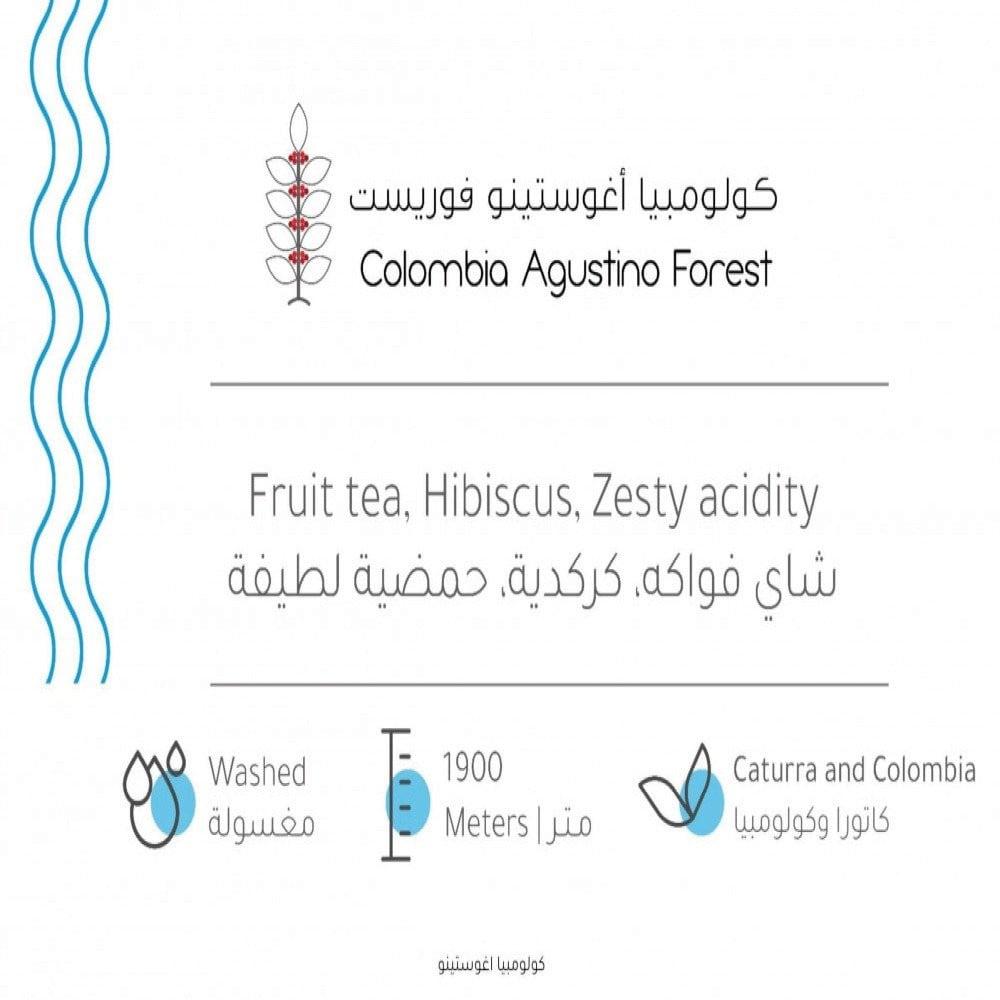 كولومبيا أغوستينو فوريست
Colombia Agustino Forest

Fruit tea, Hibiscus, Zesty acidity
شاي فواكه، كركدية، حمضية لطيفة

Washed
مغسولة

1900
Meters | متر

Caturra and Colombia
كاتورا وكولومبيا

كولومبيا اغوستينو